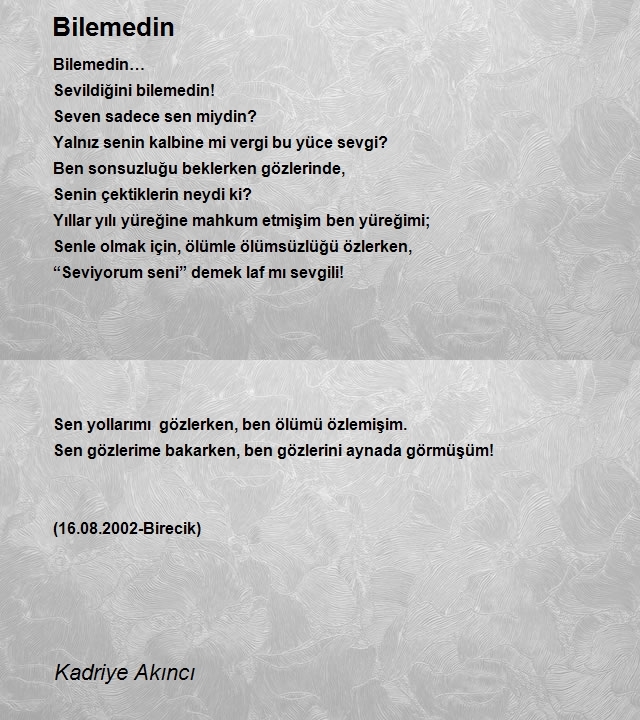 Bilemedin

Bilemedin…
Sevildiğini bilemedin!
Seven sadece sen miydin?
Yalnız senin kalbine mi vergi bu yüce sevgi?
Ben sonsuzluğu beklerken gözlerinde,
Senin çektiklerin neydi ki?
Yıllar yılı yüreğine mahkum etmişim ben yüreğimi;
Senle olmak için, ölümle ölümsüzlüğü özlerken,
“Seviyorum seni” demek laf mı sevgili!

Sen yollarımı gözlerken, ben ölümü özlemişim.
Sen gözlerime bakarken, ben gözlerini aynada görmüşüm!

(16.08.2002-Birecik)

Kadriye Akıncı